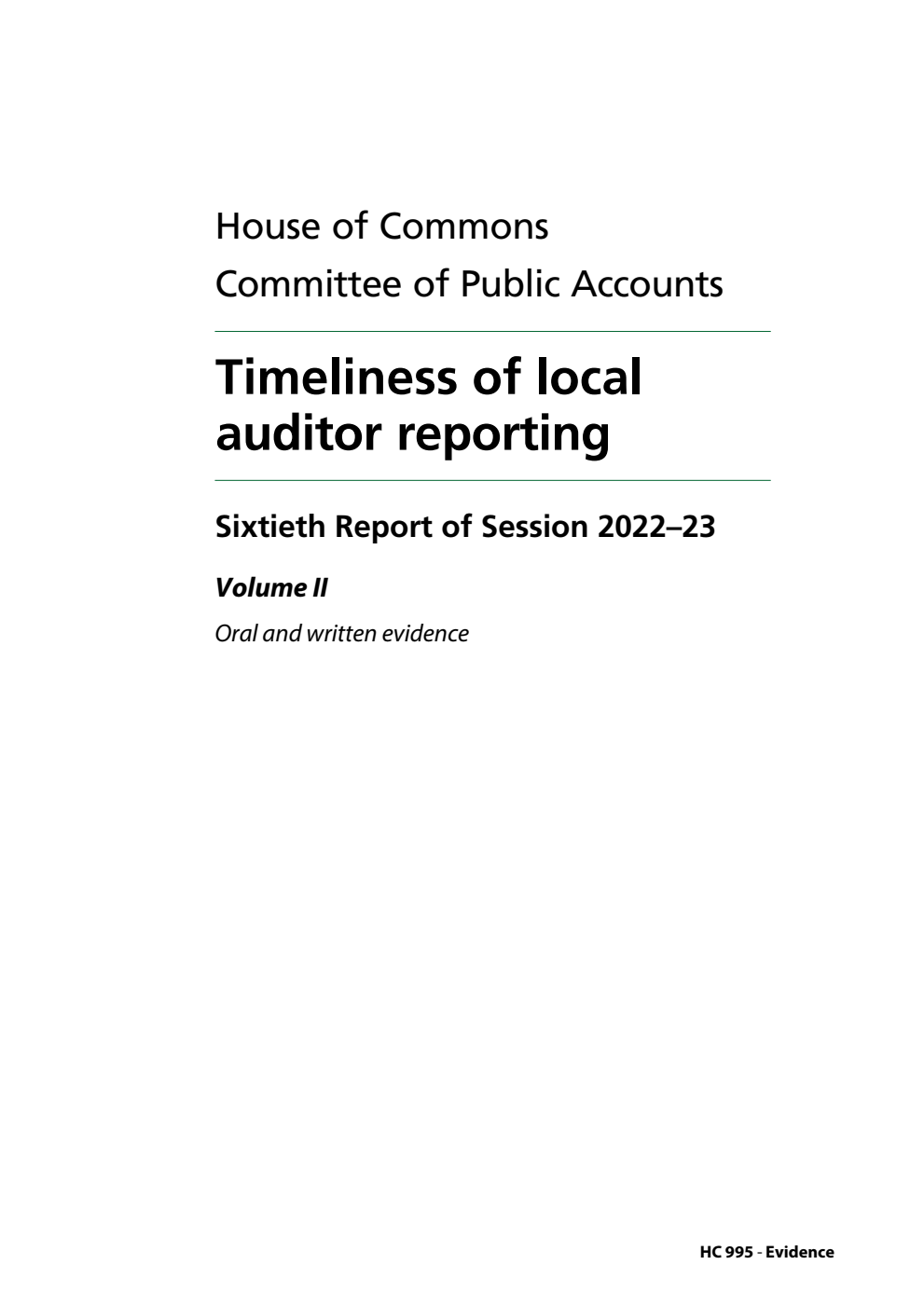 House of Commons
Committee of Public Accounts

Timeliness of local auditor reporting

Sixtieth Report of Session 2022–23

Volume II

Oral and written evidence

HC 995 - Evidence